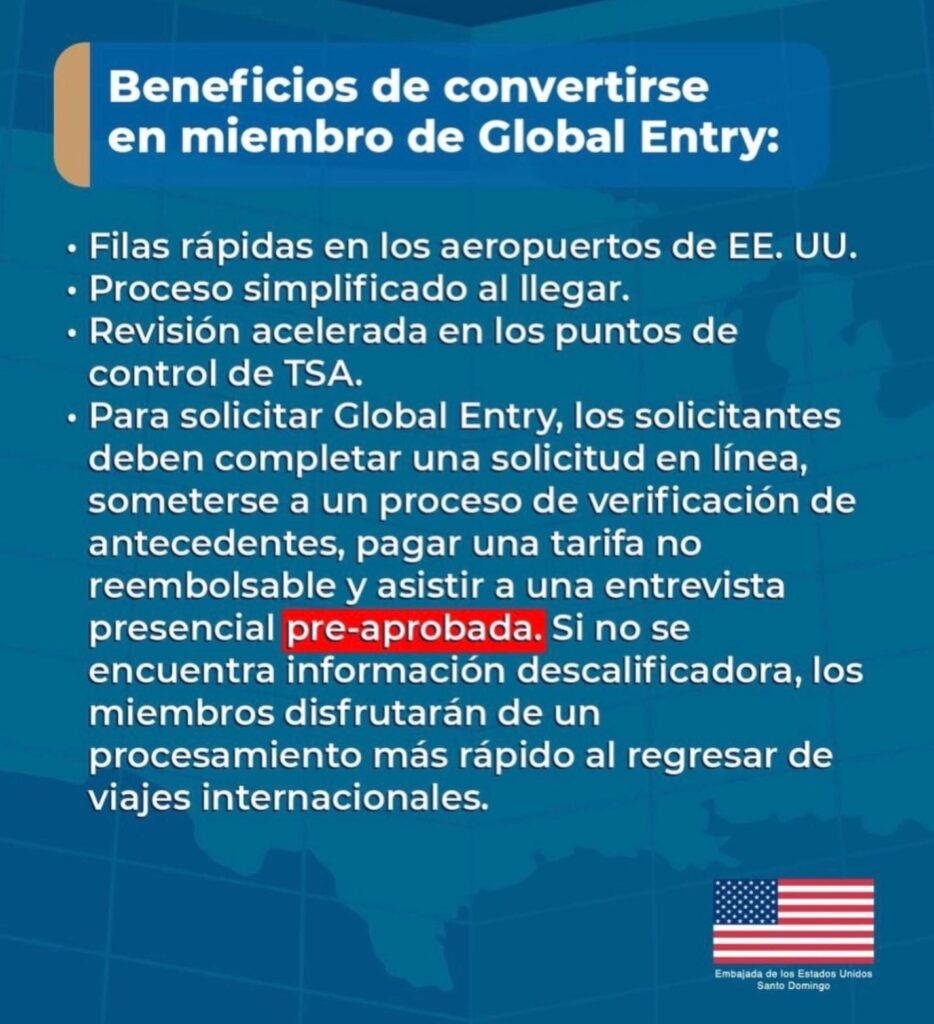 Beneficios de convertirse en miembro de Global Entry:

• Filas rápidas en los aeropuertos de EE. UU.
• Proceso simplificado al llegar.
• Revisión acelerada en los puntos de control de TSA.
• Para solicitar Global Entry, los solicitantes deben completar una solicitud en línea, someterse a un proceso de verificación de antecedentes, pagar una tarifa no reembolsable y asistir a una entrevista presencial pre-aprobada. Si no se encuentra información descalificadora, los miembros disfrutarán de un procesamiento más rápido al regresar de viajes internacionales.

Embajada de los Estados Unidos
Santo Domingo